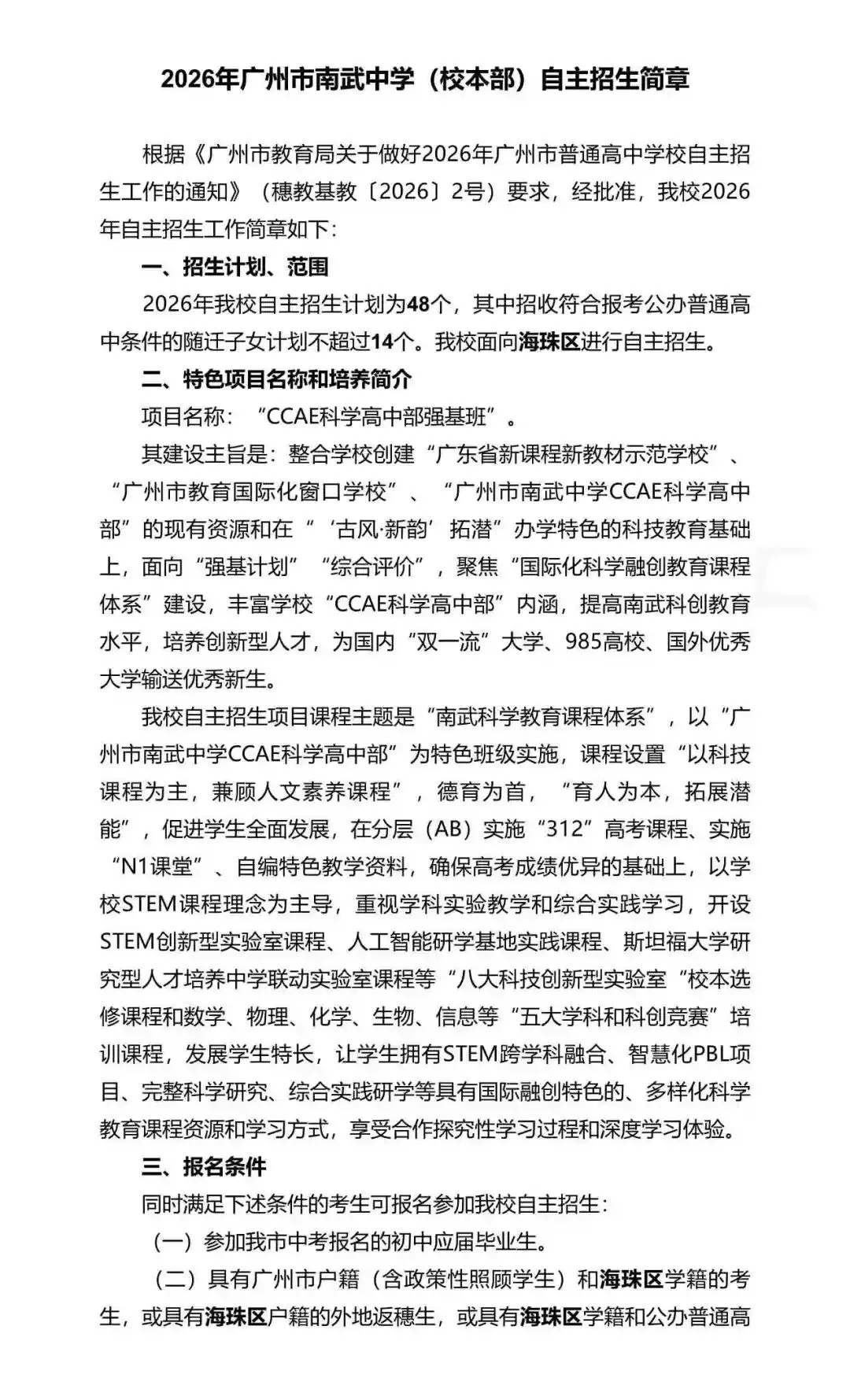 2026年广州市南武中学（校本部）自主招生简章

根据《广州市教育局关于做好2026年广州市普通高中学校自主招生工作的通知》（穗教基教〔2026〕2号）要求，经批准，我校2026年自主招生工作简章如下：

一、招生计划、范围

2026年我校自主招生计划为48个，其中招收符合报考公办普通高中条件的随迁子女计划不超过14个。我校面向海珠区进行自主招生。

二、特色项目名称和培养简介

项目名称：“CCAE科学高中部强基班”。

其建设主旨是：整合学校创建“广东省新课程新教材示范学校”、“广州市教育国际化窗口学校”、“广州市南武中学CCAE科学高中部”的现有资源和在“‘古风·新韵’拓潜”办学特色的科技教育基础上，面向“强基计划”“综合评价”，聚焦“国际化科学融创教育课程体系”建设，丰富学校“CCAE科学高中部”内涵，提高南武科创教育水平，培养创新型人才，为国内“双一流”大学、985高校、国外优秀大学输送优秀新生。

我校自主招生项目课程主题是“南武科学教育课程体系”，以“广州市南武中学CCAE科学高中部”为特色班级实施，课程设置“以科技课程为主，兼顾人文素养课程”，德育为首，“育人为本，拓展潜能”，促进学生全面发展，在分层（AB）实施“312”高考课程、实施“N1课堂”、自编特色教学资料，确保高考成绩优异的基础上，以学校STEM课程理念为主导，重视学科实验教学和综合实践学习，开设STEM创新型实验室课程、人工智能研学基地实践课程、斯坦福大学研究型人才培养中学联动实验室课程等“八大科技创新型实验室“校本选修课程和数学、物理、化学、生物、信息等“五大学科和科创竞赛”培训课程，发展学生特长，让学生拥有STEM跨学科融合、智慧化PBL项目、完整科学研究、综合实践研学等具有国际融创特色的、多样化科学教育课程资源和学习方式，享受合作探究性学习过程和深度学习体验。

三、报名条件

同时满足下述条件的考生可报名参加我校自主招生：

（一）参加我市中考报名的初中应届毕业生。

（二）具有广州市户籍（含政策性照顾学生）和海珠区学籍的考生，或具有海珠区户籍的外地返穗生，或具有海珠区学籍和公办普通高